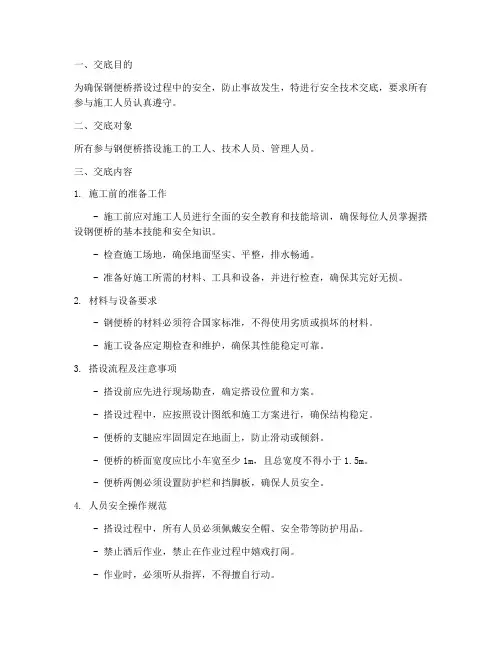 一、交底目的

为确保钢便桥搭设过程中的安全，防止事故发生，特进行安全技术交底，要求所有参与施工人员认真遵守。

二、交底对象

所有参与钢便桥搭设施工的工人、技术人员、管理人员。

三、交底内容

1. 施工前的准备工作

- 施工前应对施工人员进行全面的安全教育和技能培训，确保每位人员掌握搭设钢便桥的基本技能和安全知识。

- 检查施工场地，确保地面坚实、平整，排水畅通。

- 准备好施工所需的材料、工具和设备，并进行检查，确保其完好无损。

2. 材料与设备要求

- 钢便桥的材料必须符合国家标准，不得使用劣质或损坏的材料。

- 施工设备应定期检查和维护，确保其性能稳定可靠。

3. 搭设流程及注意事项

- 搭设前应先进行现场勘查，确定搭设位置和方案。

- 搭设过程中，应按照设计图纸和施工方案进行，确保结构稳定。

- 便桥的支腿应牢固固定在地面上，防止滑动或倾斜。

- 便桥的桥面宽度应比小车宽至少 1m，且总宽度不得小于 1.5m。

- 便桥两侧必须设置防护栏和挡脚板，确保人员安全。

4. 人员安全操作规范

- 搭设过程中，所有人员必须佩戴安全帽、安全带等防护用品。

- 禁止酒后作业，禁止在作业过程中嬉戏打闹。

- 作业时，必须听从指挥，不得擅自行动。